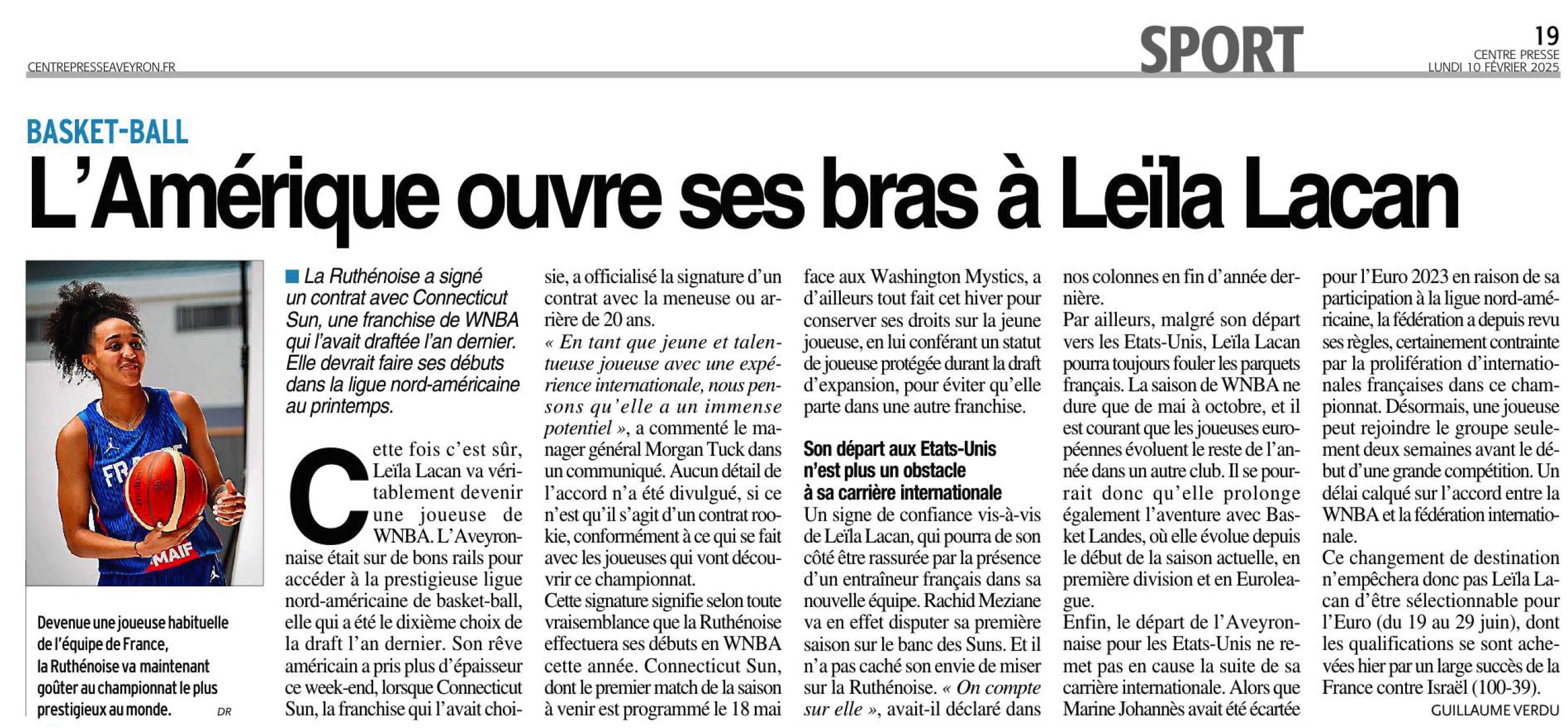 CENTREPRESSEAVEYRON.FR

SPORT

19
CENTRE PRESSE
LUNDI 10 FÉVRIER 2025

BASKET-BALL

L'Amérique ouvre ses bras à Leïla Lacan

FRANCE

MAIF

Devenue une joueuse habituelle de l'équipe de France, la Ruthénoise va maintenant goûter au championnat le plus prestigieux au monde. DR

La Ruthénoise a signé un contrat avec Connecticut Sun, une franchise de WNBA qui l'avait draftée l'an dernier. Elle devrait faire ses débuts dans la ligue nord-américaine au printemps.

Cette fois c'est sûr, Leïla Lacan va véritablement devenir une joueuse de WNBA. L'Aveyronnaise était sur de bons rails pour accéder à la prestigieuse ligue nord-américaine de basket-ball, elle qui a été le dixième choix de la draft l'an dernier. Son rêve américain a pris plus d'épaisseur ce week-end, lorsque Connecticut Sun, la franchise qui l'avait choisie, a officialisé la signature d'un contrat avec la meneuse ou arrière de 20 ans.

« En tant que jeune et talentueuse joueuse avec une expérience internationale, nous pensons qu'elle a un immense potentiel », a commenté le manager général Morgan Tuck dans un communiqué. Aucun détail de l'accord n'a été divulgué, si ce n'est qu'il s'agit d'un contrat rookie, conformément à ce qui se fait avec les joueuses qui vont découvrir ce championnat.

Cette signature signifie selon toute vraisemblance que la Ruthénoise effectuera ses débuts en WNBA cette année. Connecticut Sun, dont le premier match de la saison à venir est programmé le 18 mai face aux Washington Mystics, a d'ailleurs tout fait cet hiver pour conserver ses droits sur la jeune joueuse, en lui conférant un statut de joueuse protégée durant la draft d'expansion, pour éviter qu'elle parte dans une autre franchise.

Son départ aux Etats-Unis n'est plus un obstacle à sa carrière internationale

Un signe de confiance vis-à-vis de Leïla Lacan, qui pourra de son côté être rassurée par la présence d'un entraîneur français dans sa nouvelle équipe. Rachid Meziane va en effet disputer sa première saison sur le banc des Suns. Et il n'a pas caché son envie de miser sur la Ruthénoise. « On compte sur elle », avait-il déclaré dans nos colonnes en fin d'année dernière.

Par ailleurs, malgré son départ vers les Etats-Unis, Leïla Lacan pourra toujours fouler les parquets français. La saison de WNBA ne dure que de mai à octobre, et il est courant que les joueuses européennes évoluent le reste de l'année dans un autre club. Il se pourrait donc qu'elle prolonge également l'aventure avec Basket Landes, où elle évolue depuis le début de la saison actuelle, en première division et en Euroleague.

Enfin, le départ de l'Aveyronnaise pour les Etats-Unis ne remet pas en cause la suite de sa carrière internationale. Alors que Marine Johannès avait été écartée pour l'Euro 2023 en raison de sa participation à la ligue nord-américaine, la fédération a depuis revu ses règles, certainement contrainte par la prolifération d'internationales françaises dans ce championnat. Désormais, une joueuse peut rejoindre le groupe seulement deux semaines avant le début d'une grande compétition. Un délai calqué sur l'accord entre la WNBA et la fédération internationale.

Ce changement de destination n'empêchera donc pas Leïla Lacan d'être sélectionnable pour l'Euro (du 19 au 29 juin), dont les qualifications se sont achevées hier par un large succès de la France contre Israël (100-39).

GUILLAUME VERDU